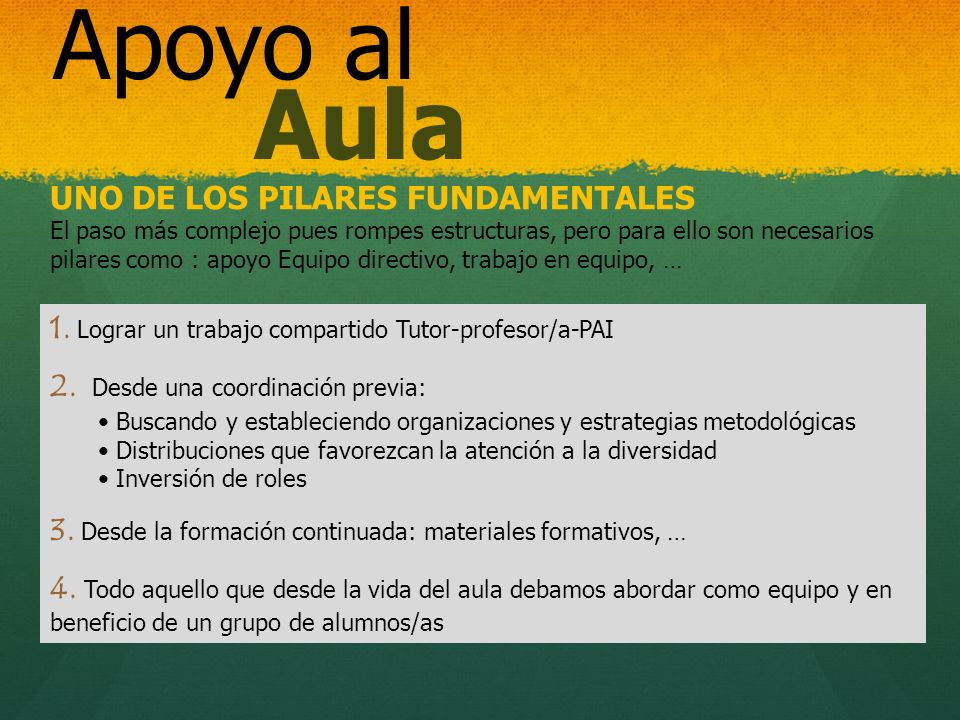 Apoyo al Aula

UNO DE LOS PILARES FUNDAMENTALES
El paso más complejo pues rompes estructuras, pero para ello son necesarios pilares como : apoyo Equipo directivo, trabajo en equipo, …

1. Lograr un trabajo compartido Tutor-profesor/a-PAI

2. Desde una coordinación previa:
• Buscando y estableciendo organizaciones y estrategias metodológicas
• Distribuciones que favorezcan la atención a la diversidad
• Inversión de roles

3. Desde la formación continuada: materiales formativos, …

4. Todo aquello que desde la vida del aula debamos abordar como equipo y en beneficio de un grupo de alumnos/as